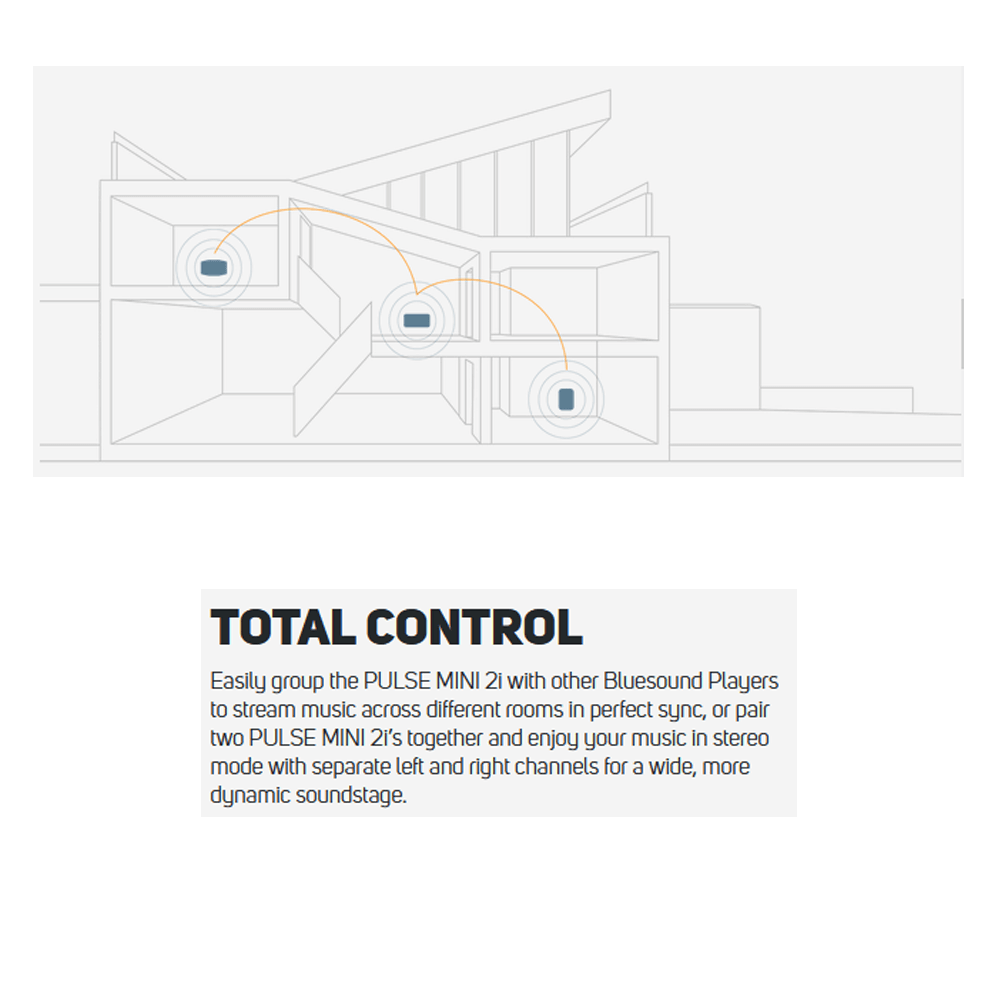 TOTAL CONTROL

Easily group the PULSE MINI 2i with other Bluesound Players to stream music across different rooms in perfect sync, or pair two PULSE MINI 2i's together and enjoy your music in stereo mode with separate left and right channels for a wide, more dynamic soundstage.